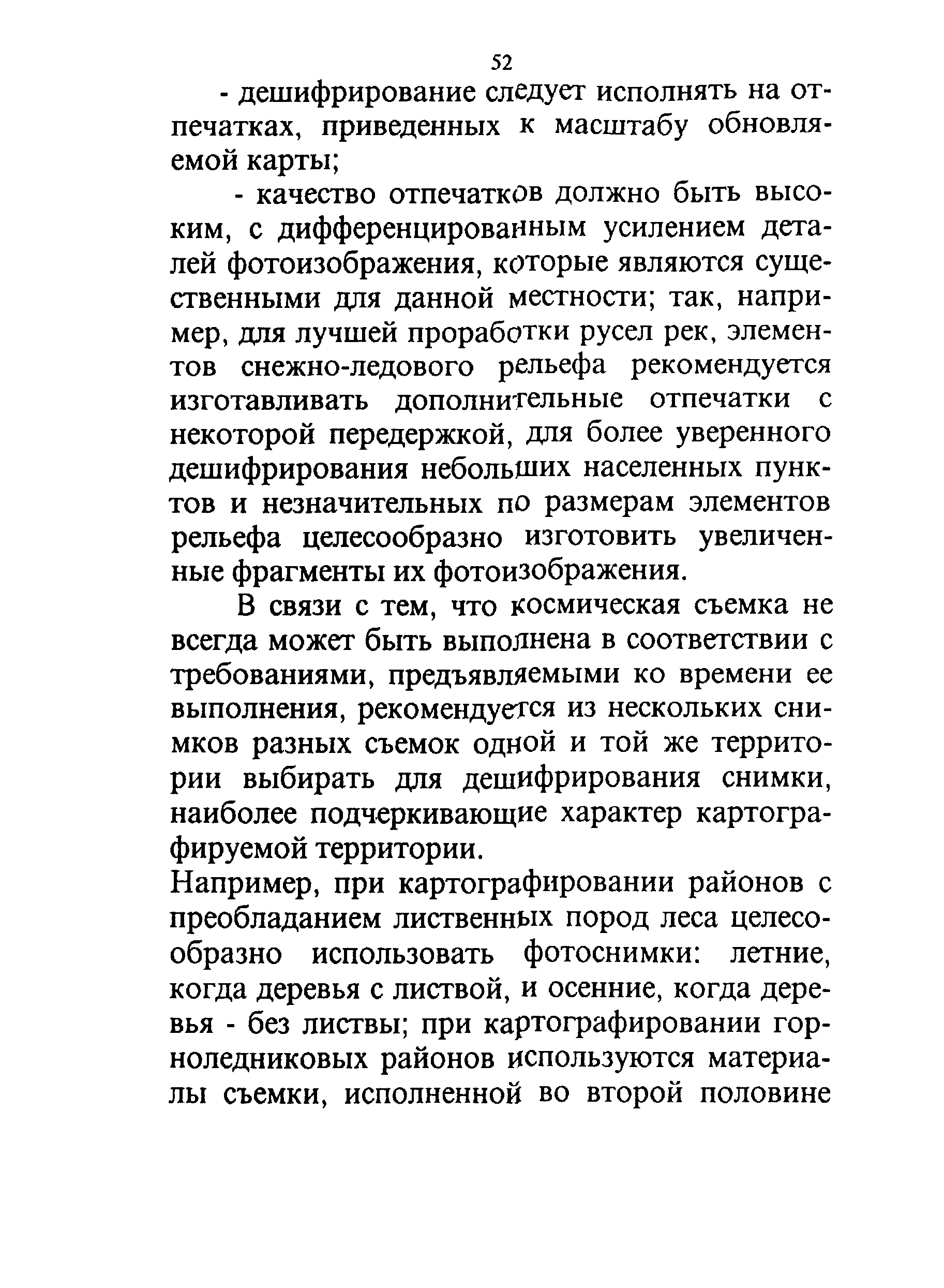 52

- дешифрирование следует исполнять на отпечатках, приведенных к масштабу обновляемой карты;

- качество отпечатков должно быть высоким, с дифференцированным усилением деталей фотоизображения, которые являются существенными для данной местности; так, например, для лучшей проработки русел рек, элементов снежно-ледового рельефа рекомендуется изготавливать дополнительные отпечатки с некоторой передержкой, для более уверенного дешифрирования небольших населенных пунктов и незначительных по размерам элементов рельефа целесообразно изготовить увеличенные фрагменты их фотоизображения.

В связи с тем, что космическая съемка не всегда может быть выполнена в соответствии с требованиями, предъявляемыми ко времени ее выполнения, рекомендуется из нескольких снимков разных съемок одной и той же территории выбирать для дешифрирования снимки, наиболее подчеркивающие характер картографируемой территории.

Например, при картографировании районов с преобладанием лиственных пород леса целесообразно использовать фотоснимки: летние, когда деревья с листвой, и осенние, когда деревья - без листвы; при картографировании горноледниковых районов используются материалы съемки, исполненной во второй половине